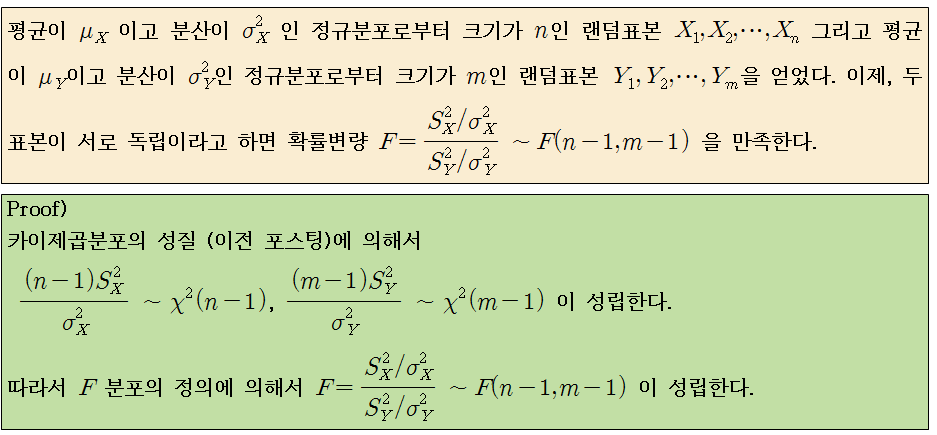 평균이 $\mu_X$ 이고 분산이 $\sigma_X^2$ 인 정규분포로부터 크기가 $n$인 랜덤표본 $X_1, X_2, \cdots, X_n$ 그리고 평균이 $\mu_Y$이고 분산이 $\sigma_Y^2$인 정규분포로부터 크기가 $m$인 랜덤표본 $Y_1, Y_2, \cdots, Y_m$을 얻었다. 이제, 두 표본이 서로 독립이라고 하면 확률변량 $F = \frac{S_X^2/\sigma_X^2}{S_Y^2/\sigma_Y^2} \sim F(n-1, m-1)$ 을 만족한다.

Proof)
카이제곱분포의 성질 (이전 포스팅)에 의해서
$\frac{(n-1)S_X^2}{\sigma_X^2} \sim \chi^2(n-1)$, $\frac{(m-1)S_Y^2}{\sigma_Y^2} \sim \chi^2(m-1)$ 이 성립한다.

따라서 $F$ 분포의 정의에 의해서 $F = \frac{S_X^2/\sigma_X^2}{S_Y^2/\sigma_Y^2} \sim F(n-1, m-1)$ 이 성립한다.